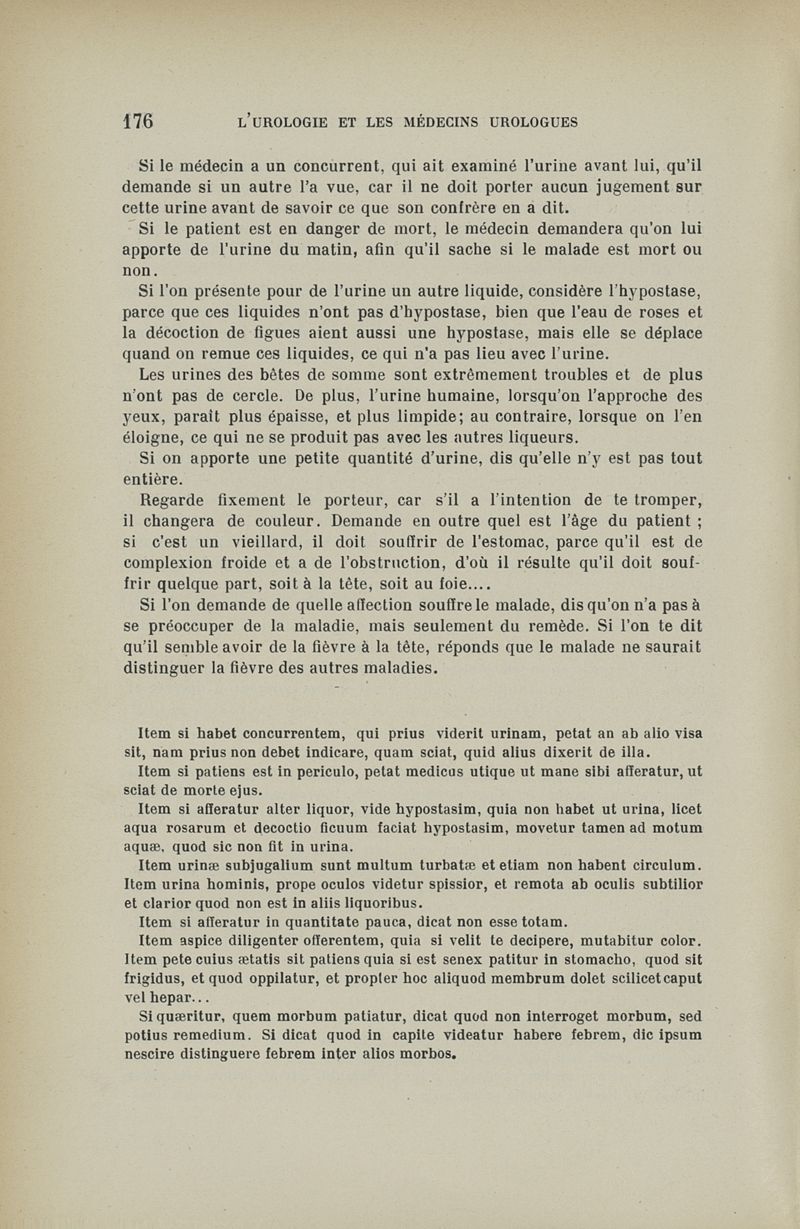 176 L'UROLOGIE ET LES MÉDECINS UROLOGUES

Si le médecin a un concurrent, qui ait examiné l'urine avant lui, qu'il demande si un autre l'a vue, car il ne doit porter aucun jugement sur cette urine avant de savoir ce que son confrère en a dit.

Si le patient est en danger de mort, le médecin demandera qu'on lui apporte de l'urine du matin, afin qu'il sache si le malade est mort ou non.

Si l'on présente pour de l'urine un autre liquide, considère l'hypostase, parce que ces liquides n'ont pas d'hypostase, bien que l'eau de roses et la décoction de figues aient aussi une hypostase, mais elle se déplace quand on remue ces liquides, ce qui n'a pas lieu avec l'urine.

Les urines des bêtes de somme sont extrêmement troubles et de plus n'ont pas de cercle. De plus, l'urine humaine, lorsqu'on l'approche des yeux, paraît plus épaisse, et plus limpide; au contraire, lorsque on l'en éloigne, ce qui ne se produit pas avec les autres liqueurs.

Si on apporte une petite quantité d'urine, dis qu'elle n'y est pas tout entière.

Regarde fixement le porteur, car s'il a l'intention de te tromper, il changera de couleur. Demande en outre quel est l'âge du patient ; si c'est un vieillard, il doit souffrir de l'estomac, parce qu'il est de complexion froide et a de l'obstruction, d'où il résulte qu'il doit souffrir quelque part, soit à la tête, soit au foie....

Si l'on demande de quelle affection souffre le malade, dis qu'on n'a pas à se préoccuper de la maladie, mais seulement du remède. Si l'on te dit qu'il semble avoir de la fièvre à la tête, réponds que le malade ne saurait distinguer la fièvre des autres maladies.

Item si habet concurrentem, qui prius viderit urinam, petat an ab alio visa sit, nam prius non debet indicare, quam sciat, quid alius dixerit de illa.

Item si patiens est in periculo, petat medicus utique ut mane sibi afferatur, ut sciat de morte ejus.

Item si afferatur alter liquor, vide hypostasim, quia non habet ut urina, licet aqua rosarum et decoctio ficuum faciat hypostasim, movetur tamen ad motum aquæ, quod sic non fit in urina.

Item urinæ subjugalium sunt multum turbatæ et etiam non habent circulum. Item urina hominis, prope oculos videtur spissior, et remota ab oculis subtilior et clarior quod non est in aliis liquoribus.

Item si afferatur in quantitate pauca, dicat non esse totam.

Item aspice diligenter offerentem, quia si velit te decipere, mutabitur color. Item pete cuius ætatis sit patiens quia si est senex patitur in stomacho, quod sit frigidus, et quod oppilatur, et propter hoc aliquod membrum dolet scilicet caput vel hepar...

Si quæritur, quem morbum patiatur, dicat quod non interroget morbum, sed potius remedium. Si dicat quod in capite videatur habere febrem, dic ipsum nescire distinguere febrem inter alios morbos.